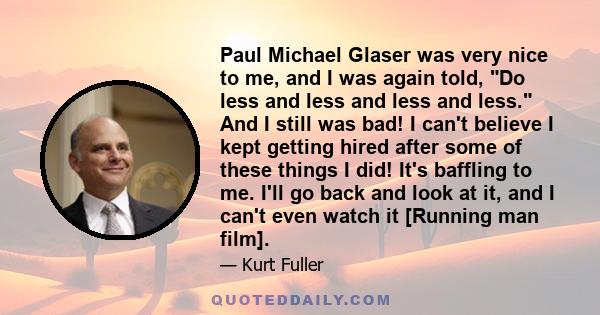 Paul Michael Glaser was very nice to me, and I was again told, "Do less and less and less and less." And I still was bad! I can't believe I kept getting hired after some of these things I did! It's baffling to me. I'll go back and look at it, and I can't even watch it [Running man film].

— Kurt Fuller

QUOTEDDAILY.COM